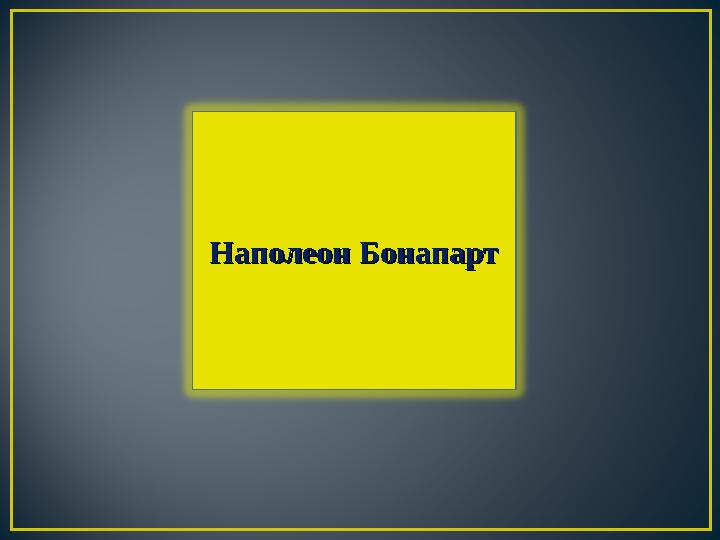 Наполеон Бонапарт